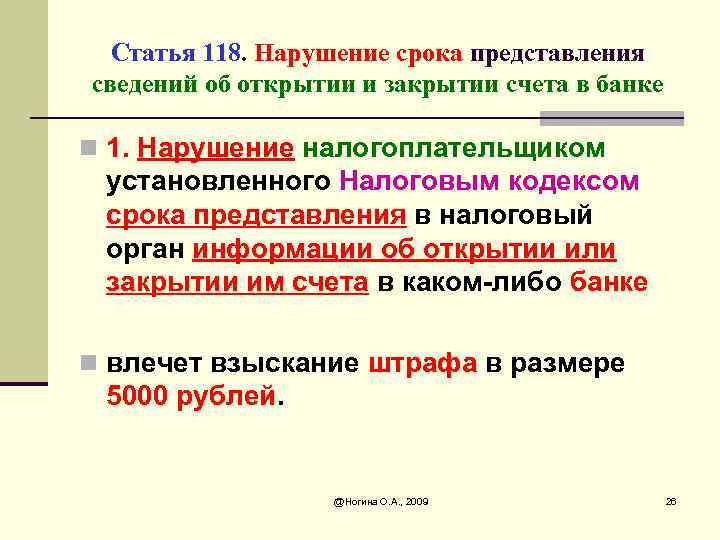 Статья 118. Нарушение срока представления сведений об открытии и закрытии счета в банке

1. Нарушение налогоплательщиком установленного Налоговым кодексом срока представления в налоговый орган информации об открытии или закрытии им счета в каком-либо банке

влечет взыскание штрафа в размере 5000 рублей.

@Ногина О.А., 2009

26